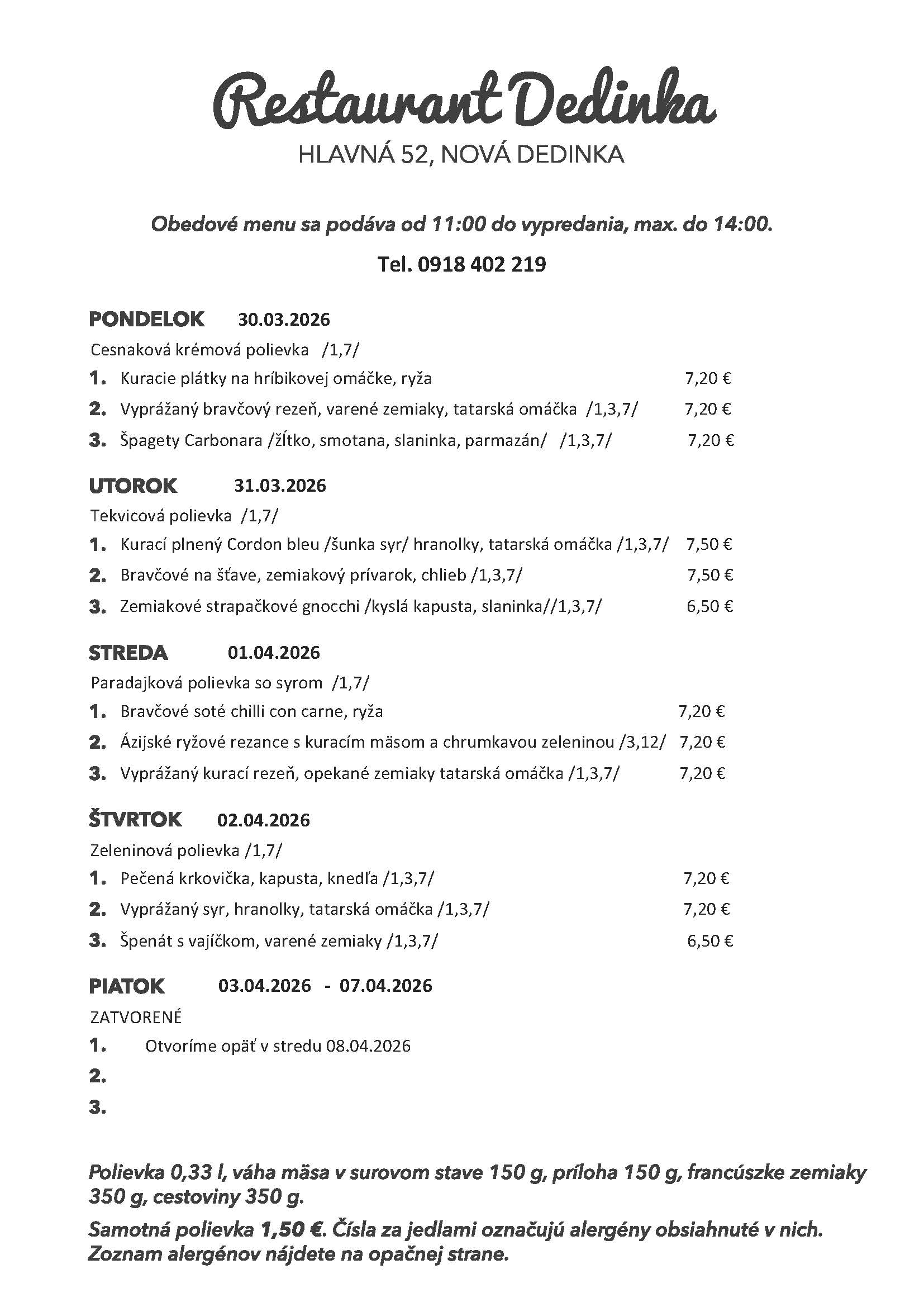 Restaurant Dedinka
HLAVNÁ 52, NOVÁ DEDINKA

Obedové menu sa podáva od 11:00 do vypredania, max. do 14:00.

Tel. 0918 402 219

PONDELOK 30.03.2026
Cesnaková krémová polievka /1,7/
1. Kuracie plátky na hríbikovej omáčke, ryža 7,20 €
2. Vyprážaný bravčový rezeň, varené zemiaky, tatarská omáčka /1,3,7/ 7,20 €
3. Špagety Carbonara /žĺtko, smotana, slaninka, parmazán/ /1,3,7/ 7,20 €

UTOROK 31.03.2026
Tekvicová polievka /1,7/
1. Kurací plnený Cordon bleu /šunka syr/ hranolky, tatarská omáčka /1,3,7/ 7,50 €
2. Bravčové na šťave, zemiakový prívarok, chlieb /1,3,7/ 7,50 €
3. Zemiakové strapačkové gnocchi /kyslá kapusta, slaninka//1,3,7/ 6,50 €

STREDA 01.04.2026
Paradajková polievka so syrom /1,7/
1. Bravčové soté chilli con carne, ryža 7,20 €
2. Ázijské ryžové rezance s kuracím mäsom a chrumkavou zeleninou /3,12/ 7,20 €
3. Vyprážaný kurací rezeň, opekané zemiaky tatarská omáčka /1,3,7/ 7,20 €

ŠTVRTOK 02.04.2026
Zeleninová polievka /1,7/
1. Pečená krkovička, kapusta, knedľa /1,3,7/ 7,20 €
2. Vyprážaný syr, hranolky, tatarská omáčka /1,3,7/ 7,20 €
3. Špenát s vajíčkom, varené zemiaky /1,3,7/ 6,50 €

PIATOK 03.04.2026 - 07.04.2026
ZATVORENÉ
1. Otvoríme opäť v stredu 08.04.2026
2.
3.

Polievka 0,33 l, váha mäsa v surovom stave 150 g, príloha 150 g, francúszke zemiaky 350 g, cestoviny 350 g.

Samotná polievka 1,50 €. Čísla za jedlami označujú alergény obsiahnuté v nich. Zoznam alergénov nájdete na opačnej strane.